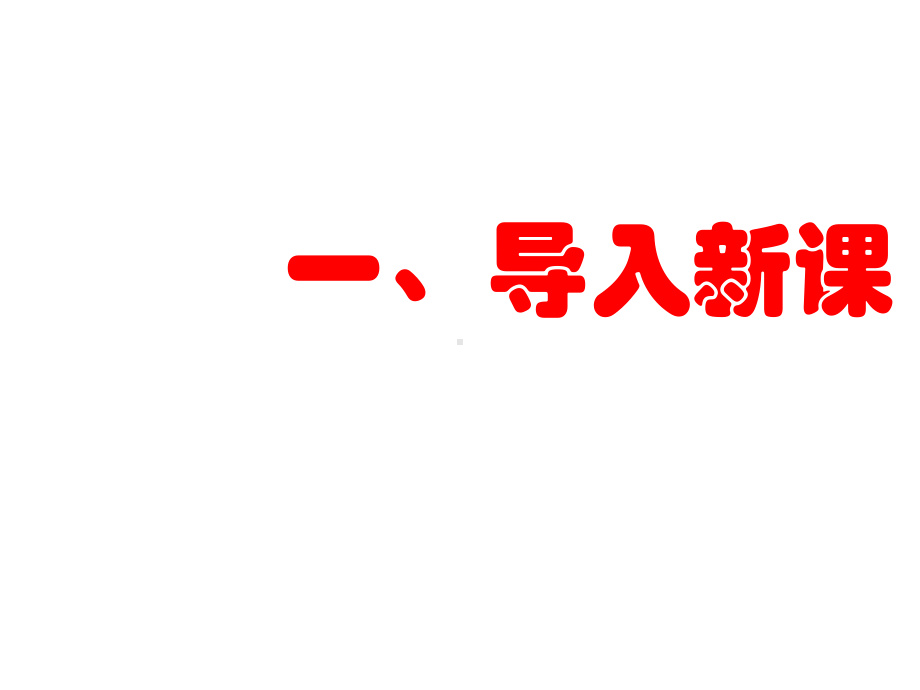 一、导入新课